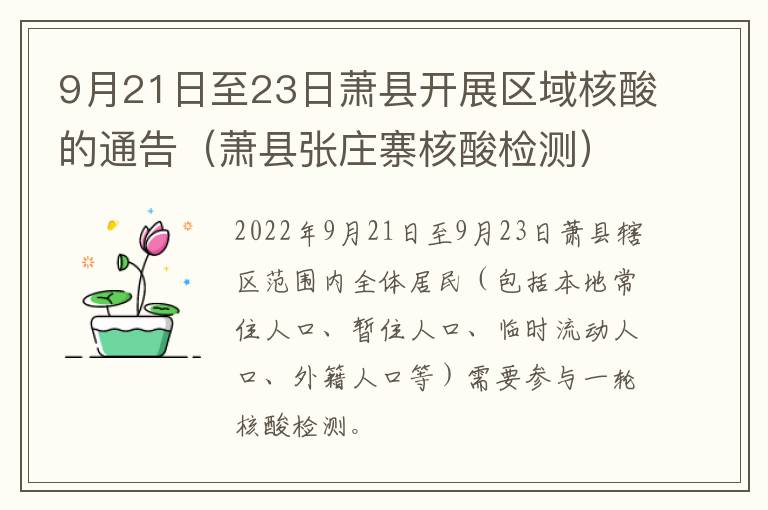 9月21日至23日萧县开展区域核酸的通告（萧县张庄寨核酸检测）

2022年9月21日至9月23日萧县辖区范围内全体居民（包括本地常住人口、暂住人口、临时流动人口、外籍人口等）需要参与一轮核酸检测。